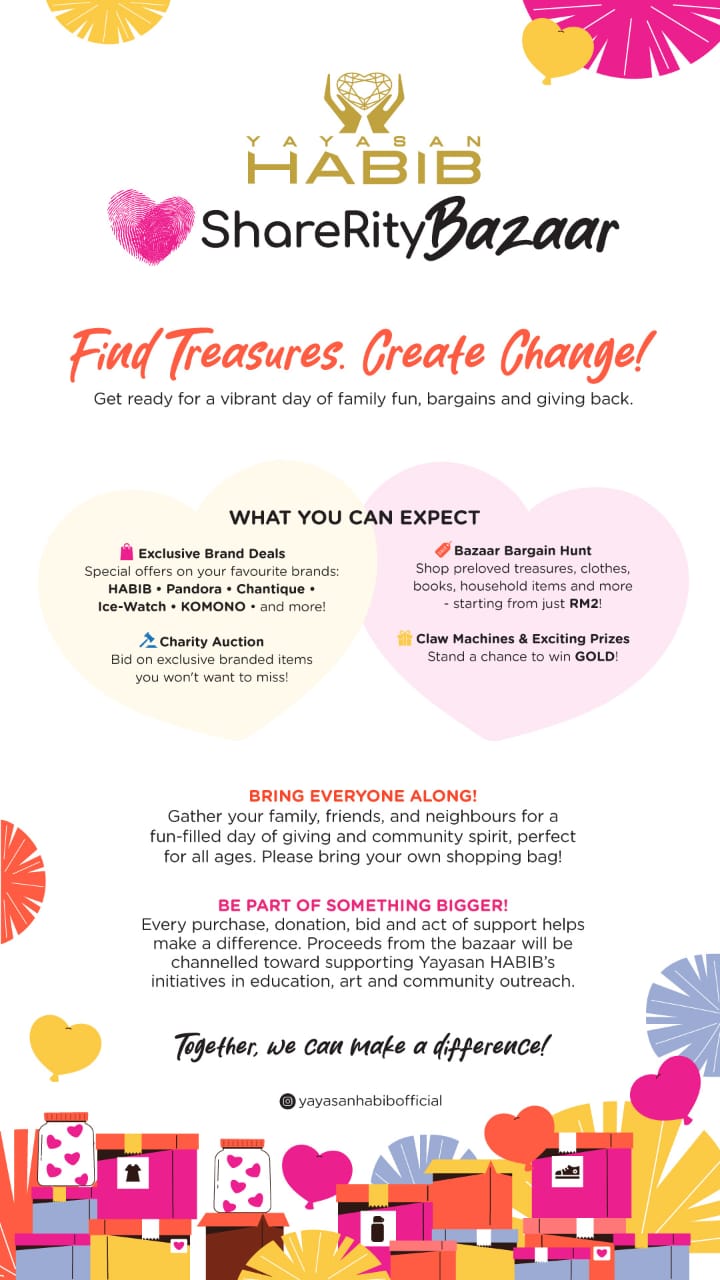 YAYASAN
HABIB

ShareRity Bazaar

Find Treasures. Create Change!

Get ready for a vibrant day of family fun, bargains and giving back.

WHAT YOU CAN EXPECT

Exclusive Brand Deals
Special offers on your favourite brands: HABIB • Pandora • Chantique • Ice-Watch • KOMONO • and more!

Charity Auction
Bid on exclusive branded items you won't want to miss!

Bazaar Bargain Hunt
Shop preloved treasures, clothes, books, household items and more - starting from just RM2!

Claw Machines & Exciting Prizes
Stand a chance to win GOLD!

BRING EVERYONE ALONG!
Gather your family, friends, and neighbours for a fun-filled day of giving and community spirit, perfect for all ages. Please bring your own shopping bag!

BE PART OF SOMETHING BIGGER!
Every purchase, donation, bid and act of support helps make a difference. Proceeds from the bazaar will be channelled toward supporting Yayasan HABIB's initiatives in education, art and community outreach.

Together, we can make a difference!

yayasanhabibofficial